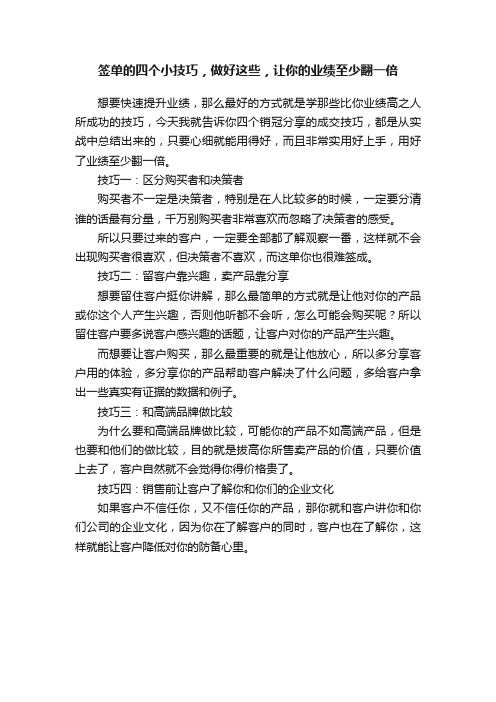 签单的四个小技巧，做好这些，让你的业绩至少翻一倍

想要快速提升业绩，那么最好的方式就是学那些比你业绩高之人所成功的技巧，今天我就告诉你四个销冠分享的成交技巧，都是从实战中总结出来的，只要心细就能用得好，而且非常实用好上手，用好了业绩至少翻一倍。

技巧一：区分购买者和决策者

购买者不一定是决策者，特别是在人比较多的时候，一定要分清谁的话最有分量，千万别购买者非常喜欢而忽略了决策者的感受。

所以只要过来的客户，一定要全部都了解观察一番，这样就不会出现购买者很喜欢，但决策者不喜欢，而这单你也很难签成。

技巧二：留客户靠兴趣，卖产品靠分享

想要留住客户挺你讲解，那么最简单的方式就是让他对你的产品或你这个人产生兴趣，否则他听都不会听，怎么可能会购买呢？所以留住客户要多说客户感兴趣的话题，让客户对你的产品产生兴趣。

而想要让客户购买，那么最重要的就是让他放心，所以多分享客户用的体验，多分享你的产品帮助客户解决了什么问题，多给客户拿出一些真实有证据的数据和例子。

技巧三：和高端品牌做比较

为什么要和高端品牌做比较，可能你的产品不如高端产品，但是也要和他们的做比较，目的就是拔高你所售卖产品的价值，只要价值上去了，客户自然就不会觉得你得价格贵了。

技巧四：销售前让客户了解你和你们的企业文化

如果客户不信任你，又不信任你的产品，那你就和客户讲你和你们公司的企业文化，因为你在了解客户的同时，客户也在了解你，这样就能让客户降低对你的防备心里。